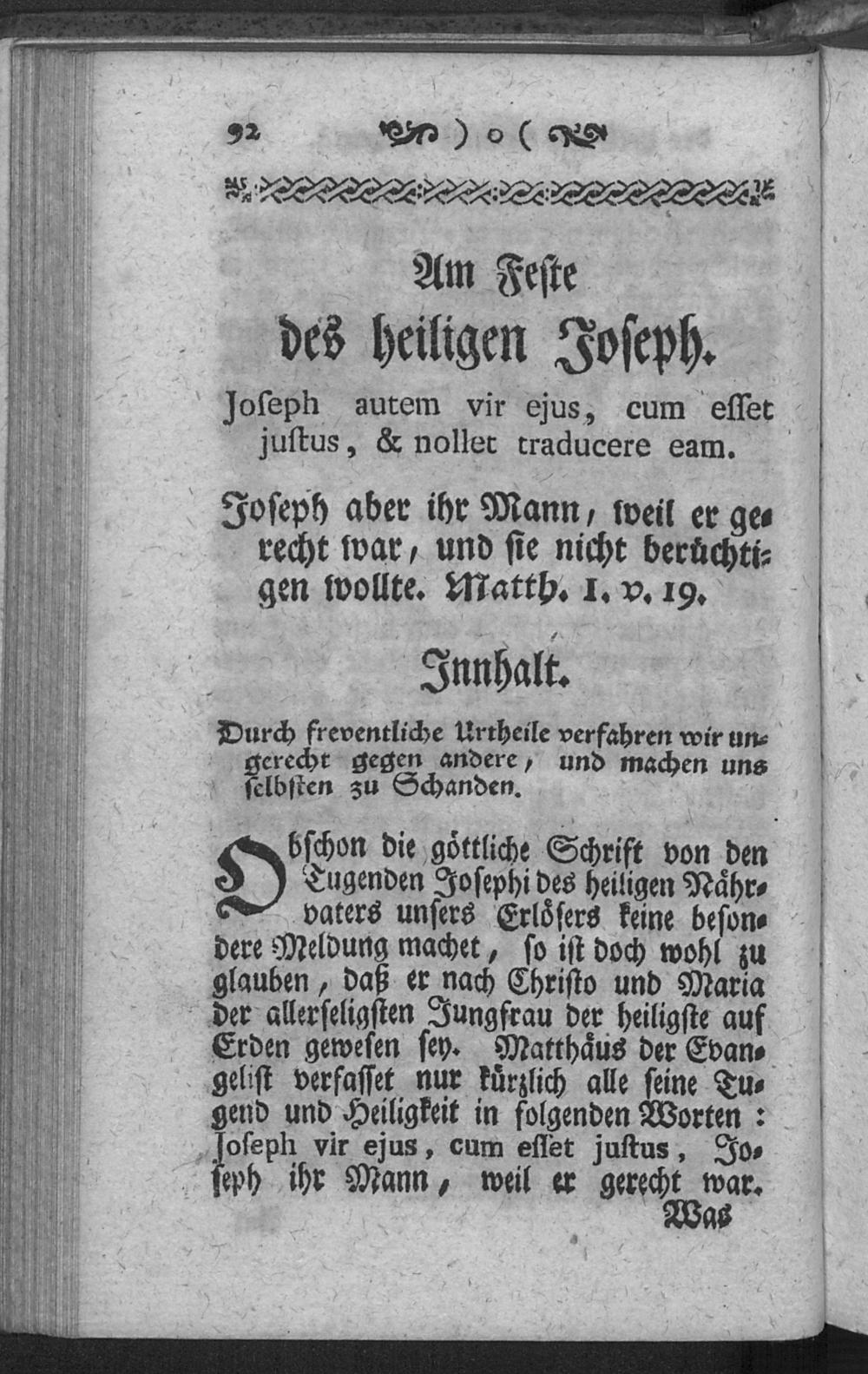 92 ) o (

Am Feste des heiligen Joseph.

Joseph autem vir ejus, cum esset justus, & nollet traducere eam.

Joseph aber ihr Mann, weil er gerecht war, und sie nicht berüchtigen wollte. Matth. 1. v. 19.

Innhalt.

Durch freventliche Urtheile verfahren wir ungerecht gegen andere, und machen uns selbsten zu Schanden.

Obschon die göttliche Schrift von den Tugenden Josephi des heiligen Nährvaters unsers Erlösers keine besondere Meldung machet, so ist doch wohl zu glauben, daß er nach Christo und Maria der allerseligsten Jungfrau der heiligste auf Erden gewesen sey. Matthäus der Evangelist verfasset nur kürzlich alle seine Tugend und Heiligkeit in folgenden Worten: Joseph vir ejus, cum esset justus, Joseph ihr Mann, weil er gerecht war.
Was